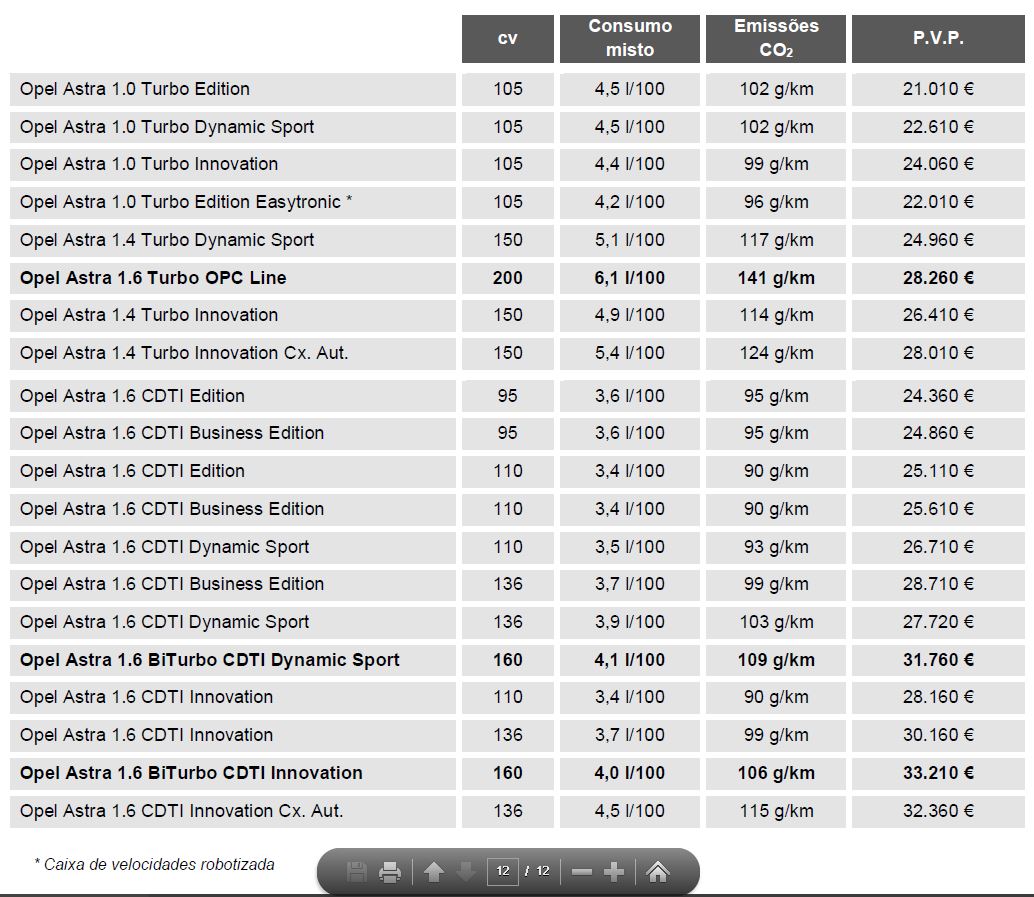 | | cv | Consumo misto | Emissões $CO_2$ | P.V.P. |
|---|---|---|---|---|
| Opel Astra 1.0 Turbo Edition | 105 | 4,5 l/100 | 102 g/km | 21.010 € |
| Opel Astra 1.0 Turbo Dynamic Sport | 105 | 4,5 l/100 | 102 g/km | 22.610 € |
| Opel Astra 1.0 Turbo Innovation | 105 | 4,4 l/100 | 99 g/km | 24.060 € |
| Opel Astra 1.0 Turbo Edition Easytronic * | 105 | 4,2 l/100 | 96 g/km | 22.010 € |
| Opel Astra 1.4 Turbo Dynamic Sport | 150 | 5,1 l/100 | 117 g/km | 24.960 € |
| **Opel Astra 1.6 Turbo OPC Line** | **200** | **6,1 l/100** | **141 g/km** | **28.260 €** |
| Opel Astra 1.4 Turbo Innovation | 150 | 4,9 l/100 | 114 g/km | 26.410 € |
| Opel Astra 1.4 Turbo Innovation Cx. Aut. | 150 | 5,4 l/100 | 124 g/km | 28.010 € |
| Opel Astra 1.6 CDTI Edition | 95 | 3,6 l/100 | 95 g/km | 24.360 € |
| Opel Astra 1.6 CDTI Business Edition | 95 | 3,6 l/100 | 95 g/km | 24.860 € |
| Opel Astra 1.6 CDTI Edition | 110 | 3,4 l/100 | 90 g/km | 25.110 € |
| Opel Astra 1.6 CDTI Business Edition | 110 | 3,4 l/100 | 90 g/km | 25.610 € |
| Opel Astra 1.6 CDTI Dynamic Sport | 110 | 3,5 l/100 | 93 g/km | 26.710 € |
| Opel Astra 1.6 CDTI Business Edition | 136 | 3,7 l/100 | 99 g/km | 28.710 € |
| Opel Astra 1.6 CDTI Dynamic Sport | 136 | 3,9 l/100 | 103 g/km | 27.720 € |
| **Opel Astra 1.6 BiTurbo CDTI Dynamic Sport** | **160** | **4,1 l/100** | **109 g/km** | **31.760 €** |
| Opel Astra 1.6 CDTI Innovation | 110 | 3,4 l/100 | 90 g/km | 28.160 € |
| Opel Astra 1.6 CDTI Innovation | 136 | 3,7 l/100 | 99 g/km | 30.160 € |
| **Opel Astra 1.6 BiTurbo CDTI Innovation** | **160** | **4,0 l/100** | **106 g/km** | **33.210 €** |
| Opel Astra 1.6 CDTI Innovation Cx. Aut. | 136 | 4,5 l/100 | 115 g/km | 32.360 € |

* Caixa de velocidades robotizada

12 / 12